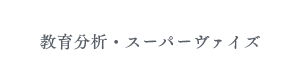 教育分析・スーパーヴァイズ